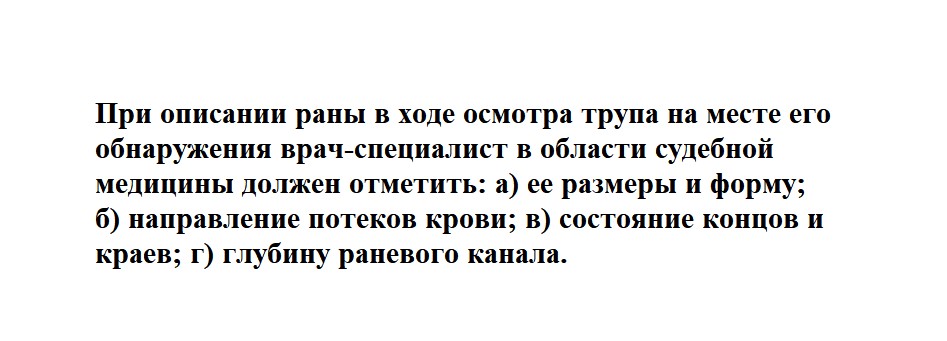 При описании раны в ходе осмотра трупа на месте его обнаружения врач-специалист в области судебной медицины должен отметить: а) ее размеры и форму; б) направление потеков крови; в) состояние концов и краев; г) глубину раневого канала.